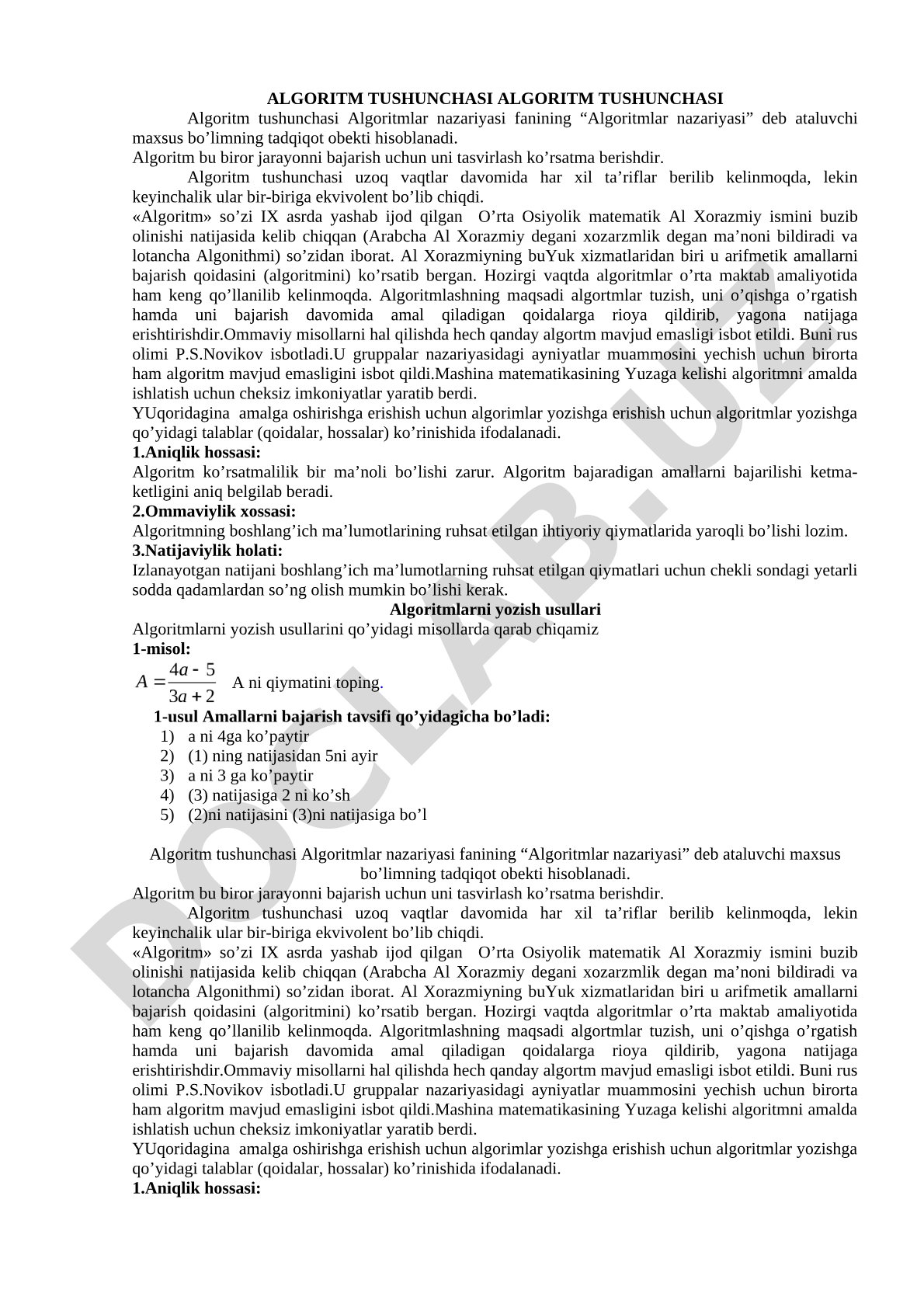 ALGORITM TUSHUNCHASI ALGORITM TUSHUNCHASI

Algoritm tushunchasi Algoritmlar nazariyasi fanining “Algoritmlar nazariyasi” deb ataluvchi maxsus bo’limning tadqiqot obekti hisoblanadi.
Algoritm bu biror jarayonni bajarish uchun uni tasvirlash ko’rsatma berishdir.

Algoritm tushunchasi uzoq vaqtlar davomida har xil ta’riflar berilib kelinmoqda, lekin keyinchalik ular bir-biriga ekvivolent bo’lib chiqdi.
«Algoritm» so’zi IX asrda yashab ijod qilgan O’rta Osiyolik matematik Al Xorazmiy ismini buzib olinishi natijasida kelib chiqqan (Arabcha Al Xorazmiy degani xozarzmlik degan ma’noni bildiradi va lotancha Algonithmi) so’zidan iborat. Al Xorazmiyning buYuk xizmatlaridan biri u arifmetik amallarni bajarish qoidasini (algoritmini) ko’rsatib bergan. Hozirgi vaqtda algoritmlar o’rta maktab amaliyotida ham keng qo’llanilib kelinmoqda. Algoritmlashning maqsadi algortmlar tuzish, uni o’qishga o’rgatish hamda uni bajarish davomida amal qiladigan qoidalarga rioya qildirib, yagona natijaga erishtirishdir.Ommaviy misollarni hal qilishda hech qanday algortm mavjud emasligi isbot etildi. Buni rus olimi P.S.Novikov isbotladi.U gruppalar nazariyasidagi ayniyatlar muammosini yechish uchun birorta ham algoritm mavjud emasligini isbot qildi.Mashina matematikasining Yuzaga kelishi algoritmni amalda ishlatish uchun cheksiz imkoniyatlar yaratib berdi.
YUqoridagina amalga oshirishga erishish uchun algorimlar yozishga erishish uchun algoritmlar yozishga qo’yidagi talablar (qoidalar, hossalar) ko’rinishida ifodalanadi.
1.Aniqlik hossasi:
Algoritm ko’rsatmalilik bir ma’noli bo’lishi zarur. Algoritm bajaradigan amallarni bajarilishi ketma-ketligini aniq belgilab beradi.
2.Ommaviylik xossasi:
Algoritmning boshlang’ich ma’lumotlarining ruhsat etilgan ihtiyoriy qiymatlarida yaroqli bo’lishi lozim.
3.Natijaviylik holati:
Izlanayotgan natijani boshlang’ich ma’lumotlarning ruhsat etilgan qiymatlari uchun chekli sondagi yetarli sodda qadamlardan so’ng olish mumkin bo’lishi kerak.

Algoritmlarni yozish usullari

Algoritmlarni yozish usullarini qo’yidagi misollarda qarab chiqamiz
1-misol:
$A = \frac{4a - 5}{3a + 2}$ A ni qiymatini toping.
1-usul Amallarni bajarish tavsifi qo’yidagicha bo’ladi:
1) a ni 4ga ko’paytir
2) (1) ning natijasidan 5ni ayir
3) a ni 3 ga ko’paytir
4) (3) natijasiga 2 ni ko’sh
5) (2)ni natijasini (3)ni natijasiga bo’l

Algoritm tushunchasi Algoritmlar nazariyasi fanining “Algoritmlar nazariyasi” deb ataluvchi maxsus bo’limning tadqiqot obekti hisoblanadi.
Algoritm bu biror jarayonni bajarish uchun uni tasvirlash ko’rsatma berishdir.

Algoritm tushunchasi uzoq vaqtlar davomida har xil ta’riflar berilib kelinmoqda, lekin keyinchalik ular bir-biriga ekvivolent bo’lib chiqdi.
«Algoritm» so’zi IX asrda yashab ijod qilgan O’rta Osiyolik matematik Al Xorazmiy ismini buzib olinishi natijasida kelib chiqqan (Arabcha Al Xorazmiy degani xozarzmlik degan ma’noni bildiradi va lotancha Algonithmi) so’zidan iborat. Al Xorazmiyning buYuk xizmatlaridan biri u arifmetik amallarni bajarish qoidasini (algoritmini) ko’rsatib bergan. Hozirgi vaqtda algoritmlar o’rta maktab amaliyotida ham keng qo’llanilib kelinmoqda. Algoritmlashning maqsadi algortmlar tuzish, uni o’qishga o’rgatish hamda uni bajarish davomida amal qiladigan qoidalarga rioya qildirib, yagona natijaga erishtirishdir.Ommaviy misollarni hal qilishda hech qanday algortm mavjud emasligi isbot etildi. Buni rus olimi P.S.Novikov isbotladi.U gruppalar nazariyasidagi ayniyatlar muammosini yechish uchun birorta ham algoritm mavjud emasligini isbot qildi.Mashina matematikasining Yuzaga kelishi algoritmni amalda ishlatish uchun cheksiz imkoniyatlar yaratib berdi.
YUqoridagina amalga oshirishga erishish uchun algorimlar yozishga erishish uchun algoritmlar yozishga qo’yidagi talablar (qoidalar, hossalar) ko’rinishida ifodalanadi.
1.Aniqlik hossasi:

DOCLAB.UZ